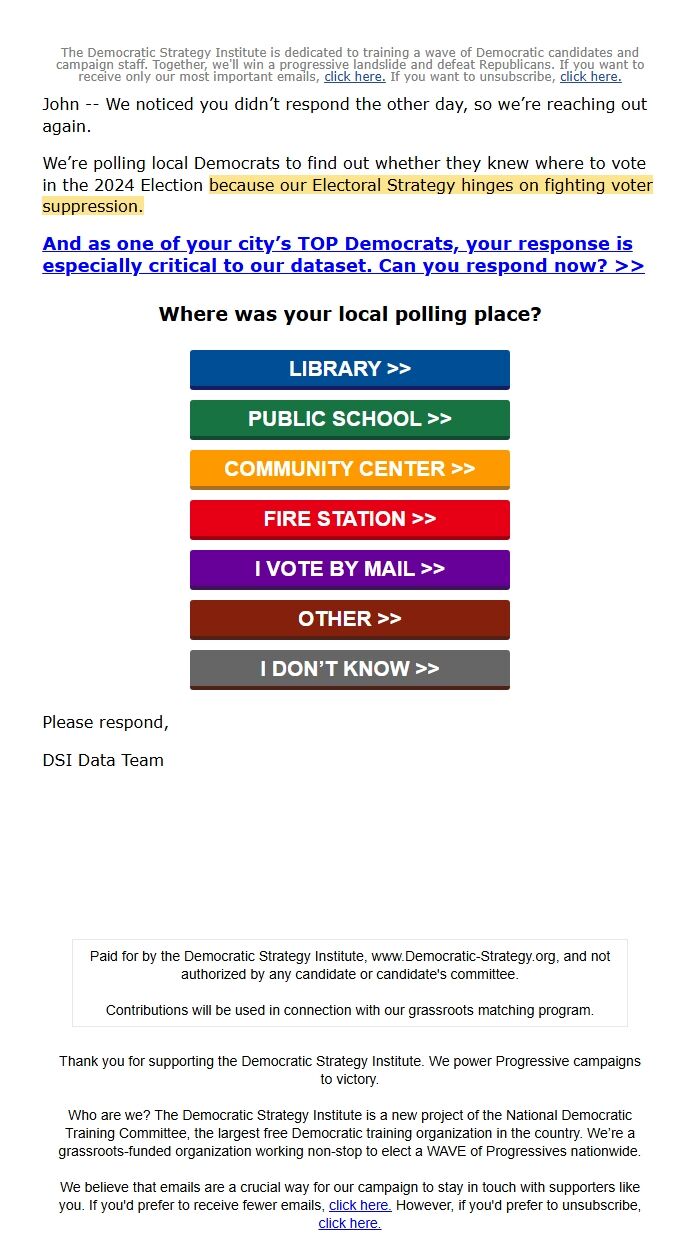 The Democratic Strategy Institute is dedicated to training a wave of Democratic candidates and campaign staff. Together, we'll win a progressive landslide and defeat Republicans. If you want to receive only our most important emails, click here. If you want to unsubscribe, click here.

John -- We noticed you didn't respond the other day, so we're reaching out again.

We're polling local Democrats to find out whether they knew where to vote in the 2024 Election because our Electoral Strategy hinges on fighting voter suppression.

And as one of your city's TOP Democrats, your response is especially critical to our dataset. Can you respond now? >>

Where was your local polling place?

LIBRARY >>

PUBLIC SCHOOL >>

COMMUNITY CENTER >>

FIRE STATION >>

I VOTE BY MAIL >>

OTHER >>

I DON'T KNOW >>

Please respond,

DSI Data Team

Paid for by the Democratic Strategy Institute, www.Democratic-Strategy.org, and not authorized by any candidate or candidate's committee.

Contributions will be used in connection with our grassroots matching program.

Thank you for supporting the Democratic Strategy Institute. We power Progressive campaigns to victory.

Who are we? The Democratic Strategy Institute is a new project of the National Democratic Training Committee, the largest free Democratic training organization in the country. We're a grassroots-funded organization working non-stop to elect a WAVE of Progressives nationwide.

We believe that emails are a crucial way for our campaign to stay in touch with supporters like you. If you'd prefer to receive fewer emails, click here. However, if you'd prefer to unsubscribe, click here.